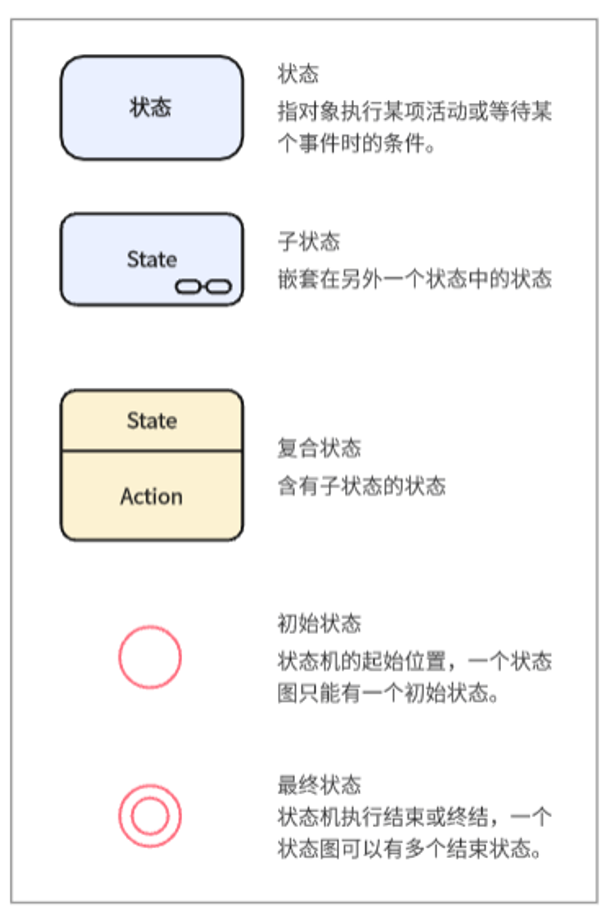 状态

状态
指对象执行某项活动或等待某个事件时的条件。

State

子状态
嵌套在另外一个状态中的状态

State

Action

复合状态
含有子状态的状态

初始状态
状态机的起始位置，一个状态图只能有一个初始状态。

最终状态
状态机执行结束或终结，一个状态图可以有多个结束状态。